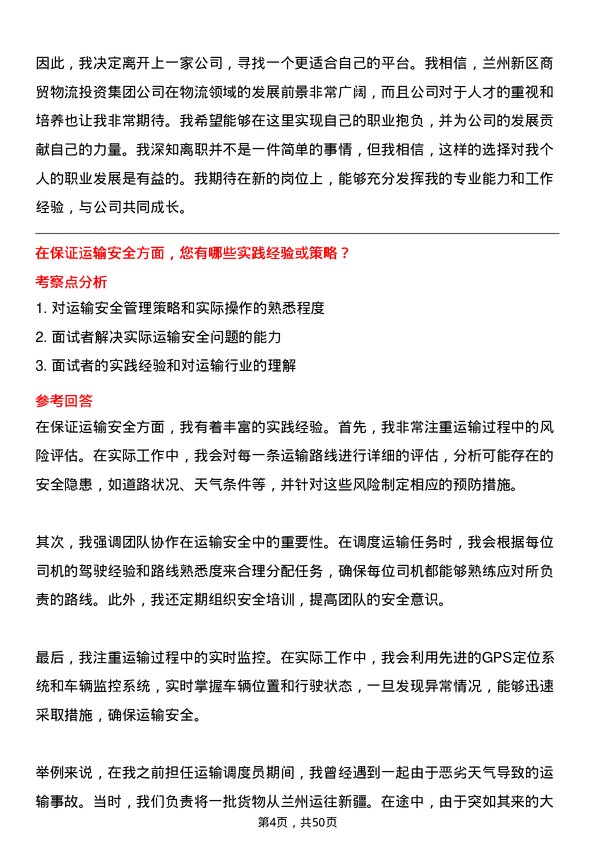 因此，我决定离开上一家公司，寻找一个更适合自己的平台。我相信，兰州新区商贸物流投资集团公司在物流领域的发展前景非常广阔，而且公司对于人才的重视和培养也让我非常期待。我希望能够在这里实现自己的职业抱负，并为公司的发展贡献自己的力量。我深知离职并不是一件简单的事情，但我相信，这样的选择对我个人的职业发展是有益的。我期待在新的岗位上，能够充分发挥我的专业能力和工作经验，与公司共同成长。

在保证运输安全方面，您有哪些实践经验或策略？

考察点分析

1. 对运输安全管理策略和实际操作的熟悉程度

2. 面试者解决实际运输安全问题的能力

3. 面试者的实践经验和对运输行业的理解

参考回答

在保证运输安全方面，我有着丰富的实践经验。首先，我非常注重运输过程中的风险评估。在实际工作中，我会对每一条运输路线进行详细的评估，分析可能存在的安全隐患，如道路状况、天气条件等，并针对这些风险制定相应的预防措施。

其次，我强调团队协作在运输安全中的重要性。在调度运输任务时，我会根据每位司机的驾驶经验和路线熟悉度来合理分配任务，确保每位司机都能够熟练应对所负责的路线。此外，我还定期组织安全培训，提高团队的安全意识。

最后，我注重运输过程中的实时监控。在实际工作中，我会利用先进的GPS定位系统和车辆监控系统，实时掌握车辆位置和行驶状态，一旦发现异常情况，能够迅速采取措施，确保运输安全。

举例来说，在我之前担任运输调度员期间，我曾经遇到一起由于恶劣天气导致的运输事故。当时，我们负责将一批货物从兰州运往新疆。在途中，由于突如其来的大

第4页，共50页